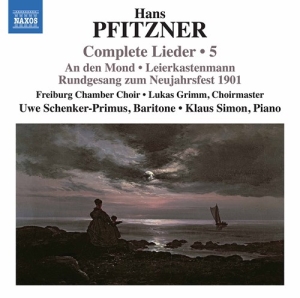 NAXOS

Hans
PFITZNER
Complete Lieder • 5
An den Mond • Leierkastenmann
Rundgesang zum Neujahrsfest 1901
Freiburg Chamber Choir • Lukas Grimm, Choirmaster
Uwe Schenker-Primus, Baritone • Klaus Simon, Piano